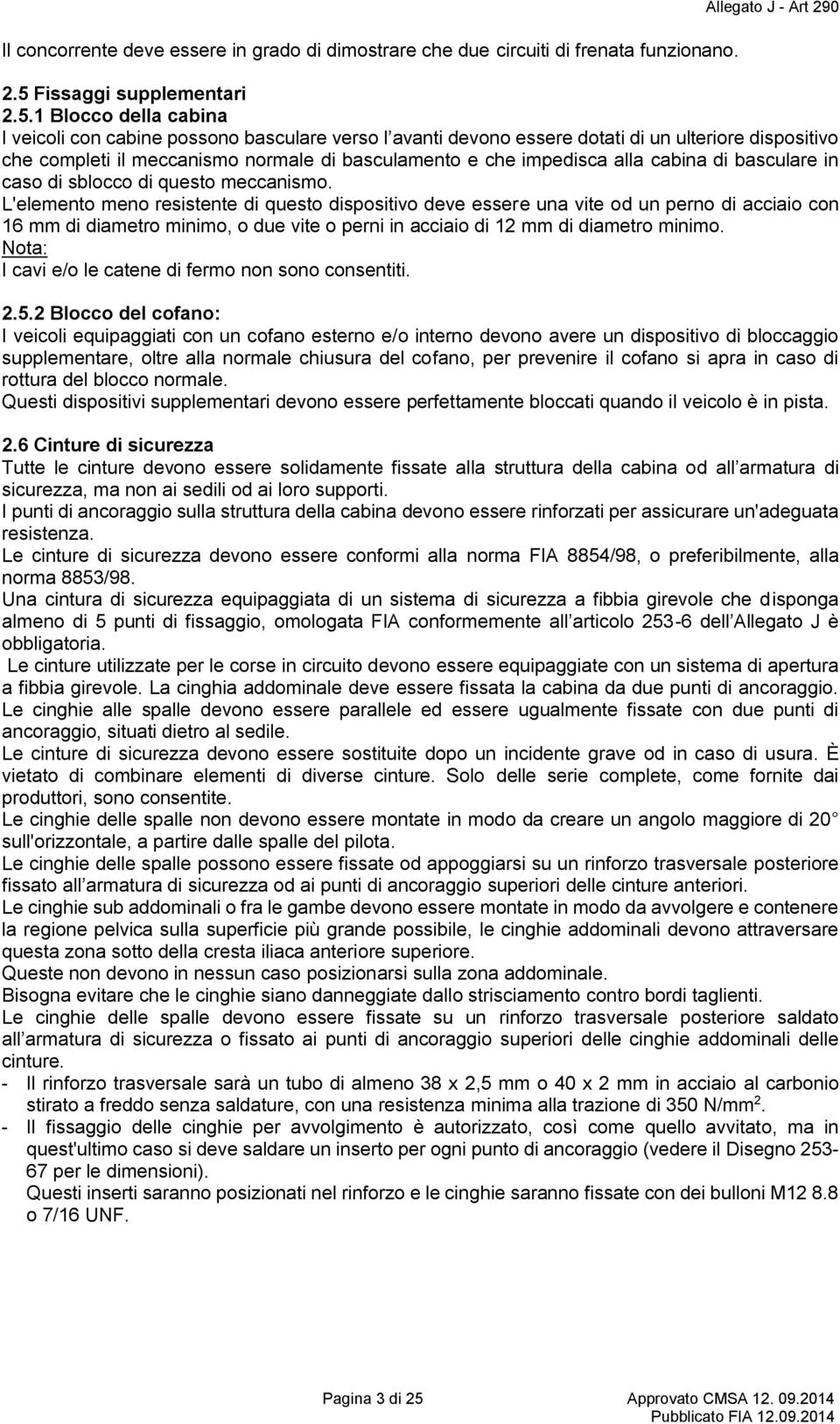 Allegato J - Art 290

Il concorrente deve essere in grado di dimostrare che due circuiti di frenata funzionano.

2.5 Fissaggi supplementari
2.5.1 Blocco della cabina
I veicoli con cabine possono basculare verso l'avanti devono essere dotati di un ulteriore dispositivo che completi il meccanismo normale di basculamento e che impedisca alla cabina di basculare in caso di sblocco di questo meccanismo.
L'elemento meno resistente di questo dispositivo deve essere una vite od un perno di acciaio con 16 mm di diametro minimo, o due vite o perni in acciaio di 12 mm di diametro minimo.
Nota:
I cavi e/o le catene di fermo non sono consentiti.

2.5.2 Blocco del cofano:
I veicoli equipaggiati con un cofano esterno e/o interno devono avere un dispositivo di bloccaggio supplementare, oltre alla normale chiusura del cofano, per prevenire il cofano si apra in caso di rottura del blocco normale.
Questi dispositivi supplementari devono essere perfettamente bloccati quando il veicolo è in pista.

2.6 Cinture di sicurezza
Tutte le cinture devono essere solidamente fissate alla struttura della cabina od all'armatura di sicurezza, ma non ai sedili od ai loro supporti.
I punti di ancoraggio sulla struttura della cabina devono essere rinforzati per assicurare un'adeguata resistenza.
Le cinture di sicurezza devono essere conformi alla norma FIA 8854/98, o preferibilmente, alla norma 8853/98.
Una cintura di sicurezza equipaggiata di un sistema di sicurezza a fibbia girevole che disponga almeno di 5 punti di fissaggio, omologata FIA conformemente all'articolo 253-6 dell'Allegato J è obbligatoria.
Le cinture utilizzate per le corse in circuito devono essere equipaggiate con un sistema di apertura a fibbia girevole. La cinghia addominale deve essere fissata la cabina da due punti di ancoraggio.
Le cinghie alle spalle devono essere parallele ed essere ugualmente fissate con due punti di ancoraggio, situati dietro al sedile.
Le cinture di sicurezza devono essere sostituite dopo un incidente grave od in caso di usura. È vietato di combinare elementi di diverse cinture. Solo delle serie complete, come fornite dai produttori, sono consentite.
Le cinghie delle spalle non devono essere montate in modo da creare un angolo maggiore di 20° sull'orizzontale, a partire dalle spalle del pilota.
Le cinghie delle spalle possono essere fissate od appoggiarsi su un rinforzo trasversale posteriore fissato all'armatura di sicurezza od ai punti di ancoraggio superiori delle cinture anteriori.
Le cinghie sub addominali o fra le gambe devono essere montate in modo da avvolgere e contenere la regione pelvica sulla superficie più grande possibile, le cinghie addominali devono attraversare questa zona sotto della cresta iliaca anteriore superiore.
Queste non devono in nessun caso posizionarsi sulla zona addominale.
Bisogna evitare che le cinghie siano danneggiate dallo strisciamento contro bordi taglienti.
Le cinghie delle spalle devono essere fissate su un rinforzo trasversale posteriore saldato all'armatura di sicurezza o fissato ai punti di ancoraggio superiori delle cinghie addominali delle cinture.
- Il rinforzo trasversale sarà un tubo di almeno 38 x 2,5 mm o 40 x 2 mm in acciaio al carbonio stirato a freddo senza saldature, con una resistenza minima alla trazione di 350 N/mm$^2$.
- Il fissaggio delle cinghie per avvolgimento è autorizzato, così come quello avvitato, ma in quest'ultimo caso si deve saldare un inserto per ogni punto di ancoraggio (vedere il Disegno 253-67 per le dimensioni).
Questi inserti saranno posizionati nel rinforzo e le cinghie saranno fissate con dei bulloni M12 8.8 o 7/16 UNF.

Pagina 3 di 25
Approvato CMSA 12. 09.2014
Pubblicato FIA 12.09.2014